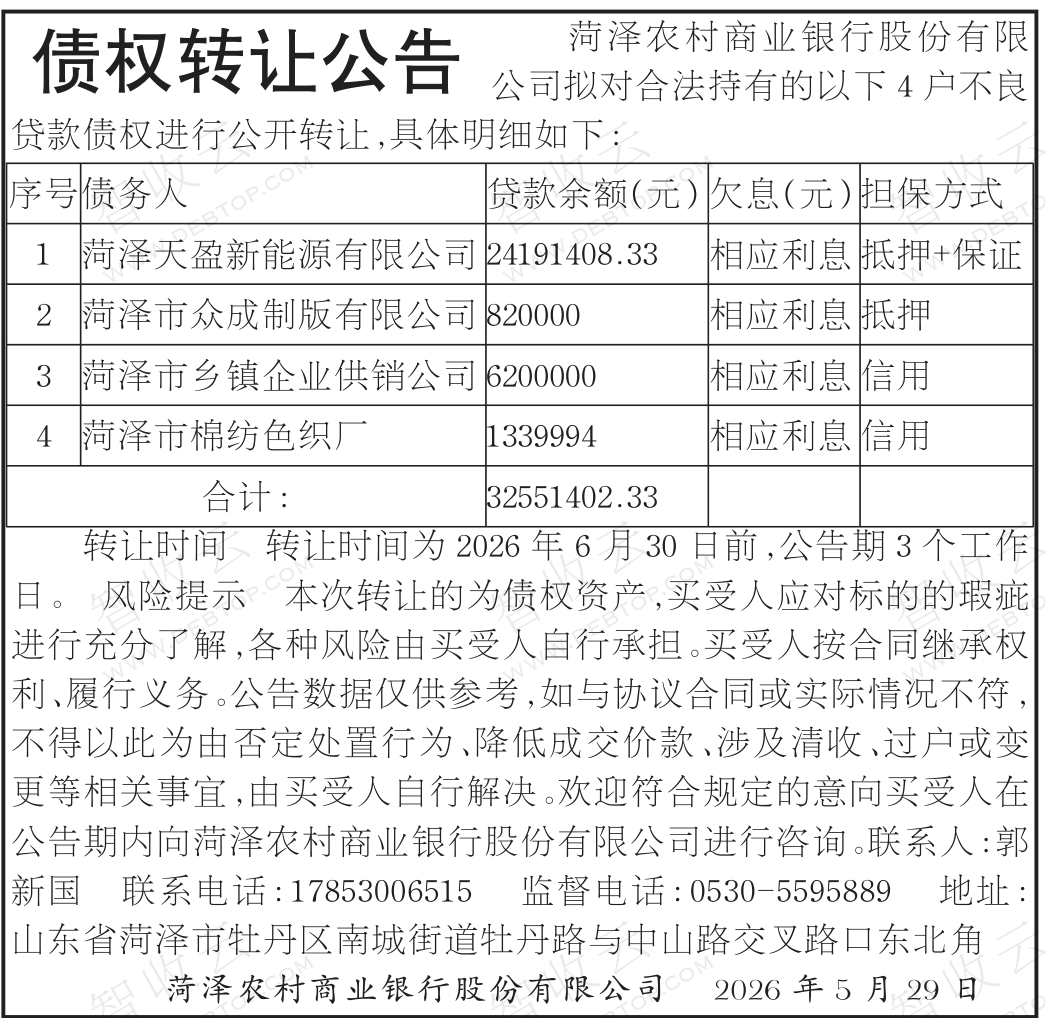 债权转让公告

菏泽农村商业银行股份有限公司拟对合法持有的以下 4 户不良贷款债权进行公开转让，具体明细如下：

| 序号 | 债务人 | 贷款余额（元） | 欠息（元） | 担保方式 |
|---|---|---|---|---|
| 1 | 菏泽天盈新能源有限公司 | 24191408.33 | 相应利息 | 抵押+保证 |
| 2 | 菏泽市众成制版有限公司 | 820000 | 相应利息 | 抵押 |
| 3 | 菏泽市乡镇企业供销公司 | 6200000 | 相应利息 | 信用 |
| 4 | 菏泽市棉纺色织厂 | 1339994 | 相应利息 | 信用 |
| 合计： | | 32551402.33 | | |

转让时间　转让时间为 2026 年 6 月 30 日前，公告期 3 个工作日。 风险提示　本次转让的为债权资产，买受人应对标的的瑕疵进行充分了解，各种风险由买受人自行承担。买受人按合同继承权利、履行义务。公告数据仅供参考，如与协议合同或实际情况不符，不得以此为由否定处置行为、降低成交价款、涉及清收、过户或变更等相关事宜，由买受人自行解决。欢迎符合规定的意向买受人在公告期内向菏泽农村商业银行股份有限公司进行咨询。联系人：郭新国　联系电话：17853006515　监督电话：0530-5595889　地址：山东省菏泽市牡丹区南城街道牡丹路与中山路交叉路口东北角

菏泽农村商业银行股份有限公司　2026 年 5 月 29 日